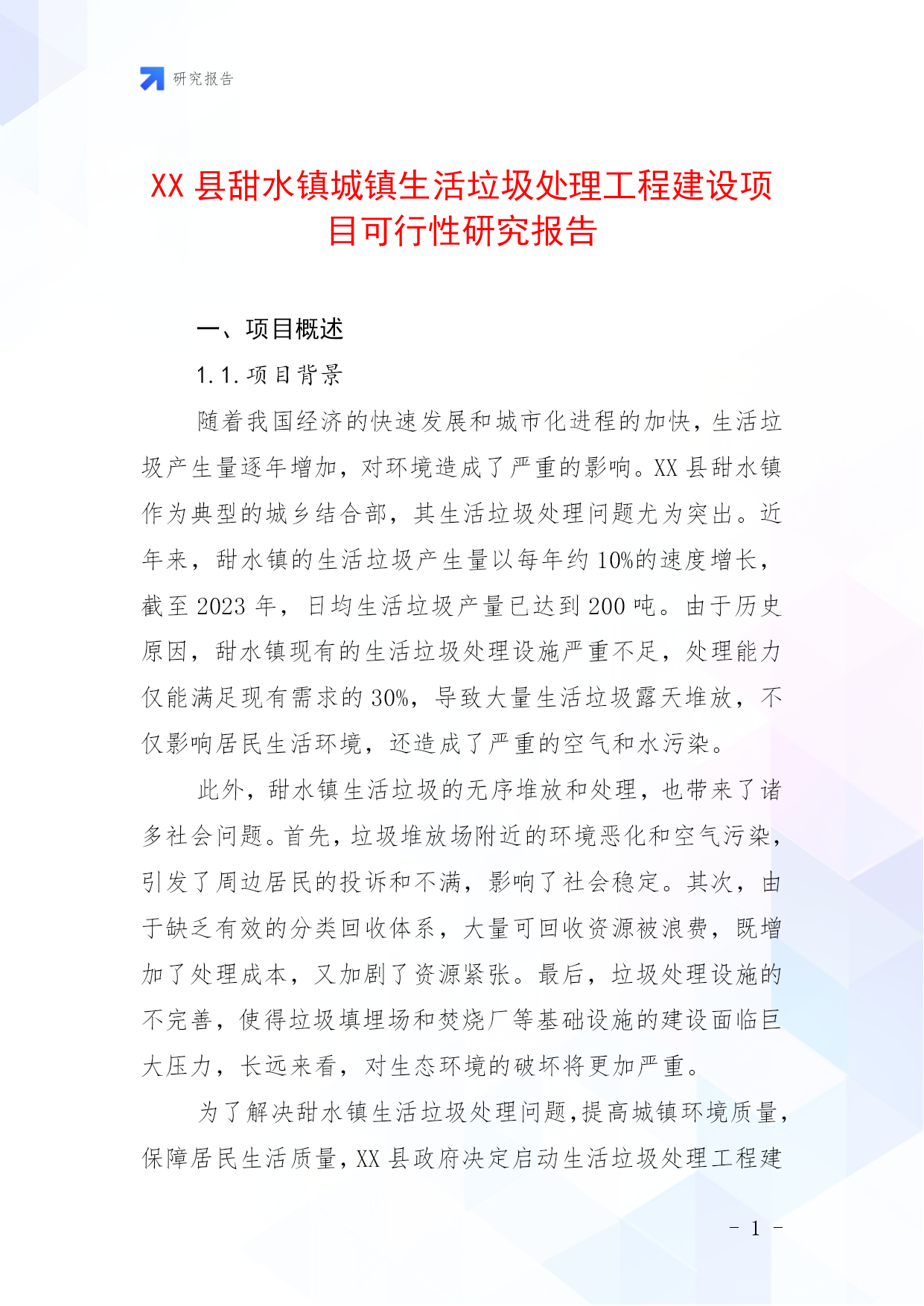 研究报告

XX 县甜水镇城镇生活垃圾处理工程建设项目可行性研究报告

一、项目概述

1.1.项目背景

随着我国经济的快速发展和城市化进程的加快，生活垃圾产生量逐年增加，对环境造成了严重的影响。XX 县甜水镇作为典型的城乡结合部，其生活垃圾处理问题尤为突出。近年来，甜水镇的生活垃圾产生量以每年约 10%的速度增长，截至 2023 年，日均生活垃圾产量已达到 200 吨。由于历史原因，甜水镇现有的生活垃圾处理设施严重不足，处理能力仅能满足现有需求的 30%，导致大量生活垃圾露天堆放，不仅影响居民生活环境，还造成了严重的空气和水污染。

此外，甜水镇生活垃圾的无序堆放和处理，也带来了诸多社会问题。首先，垃圾堆放场附近的环境恶化和空气污染，引发了周边居民的投诉和不满，影响了社会稳定。其次，由于缺乏有效的分类回收体系，大量可回收资源被浪费，既增加了处理成本，又加剧了资源紧张。最后，垃圾处理设施的不完善，使得垃圾填埋场和焚烧厂等基础设施的建设面临巨大压力，长远来看，对生态环境的破坏将更加严重。

为了解决甜水镇生活垃圾处理问题，提高城镇环境质量，保障居民生活质量，XX 县政府决定启动生活垃圾处理工程建

- 1 -